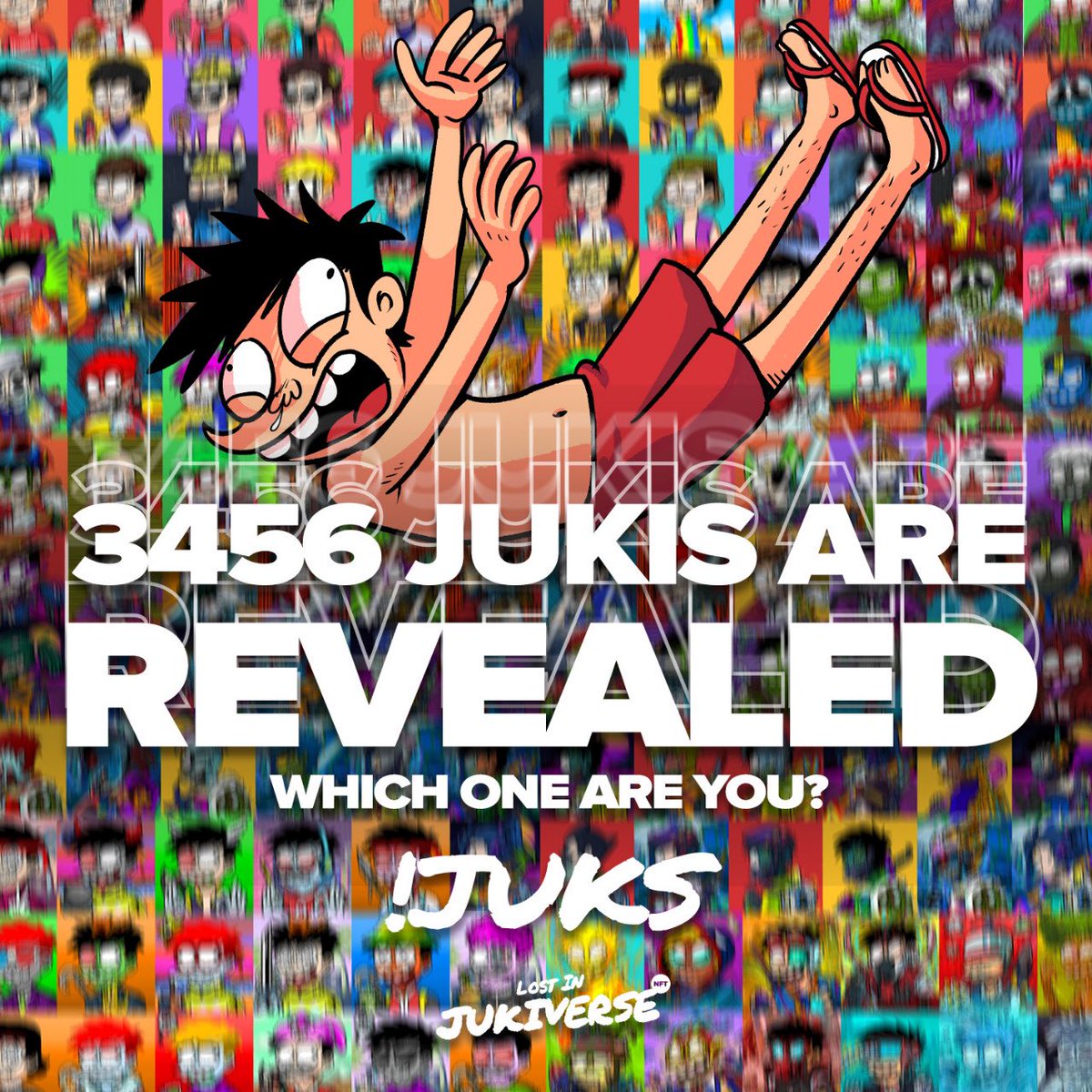 3456 JUKIS ARE REVEALED

WHICH ONE ARE YOU?

!JUKS

LOST IN JUKIVERSE NFT